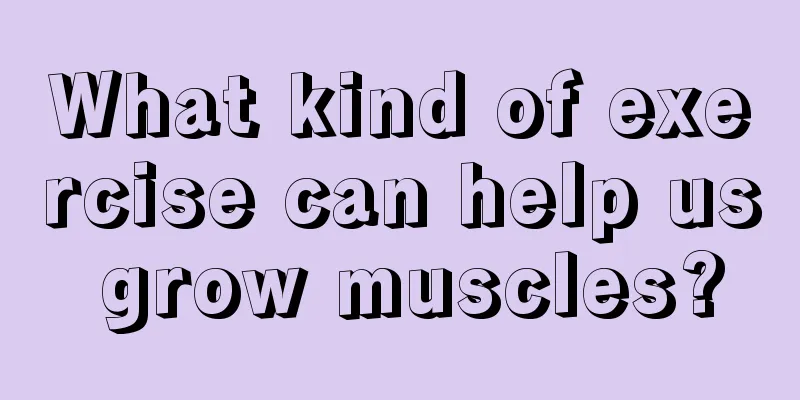 What kind of exercise can help us grow muscles?